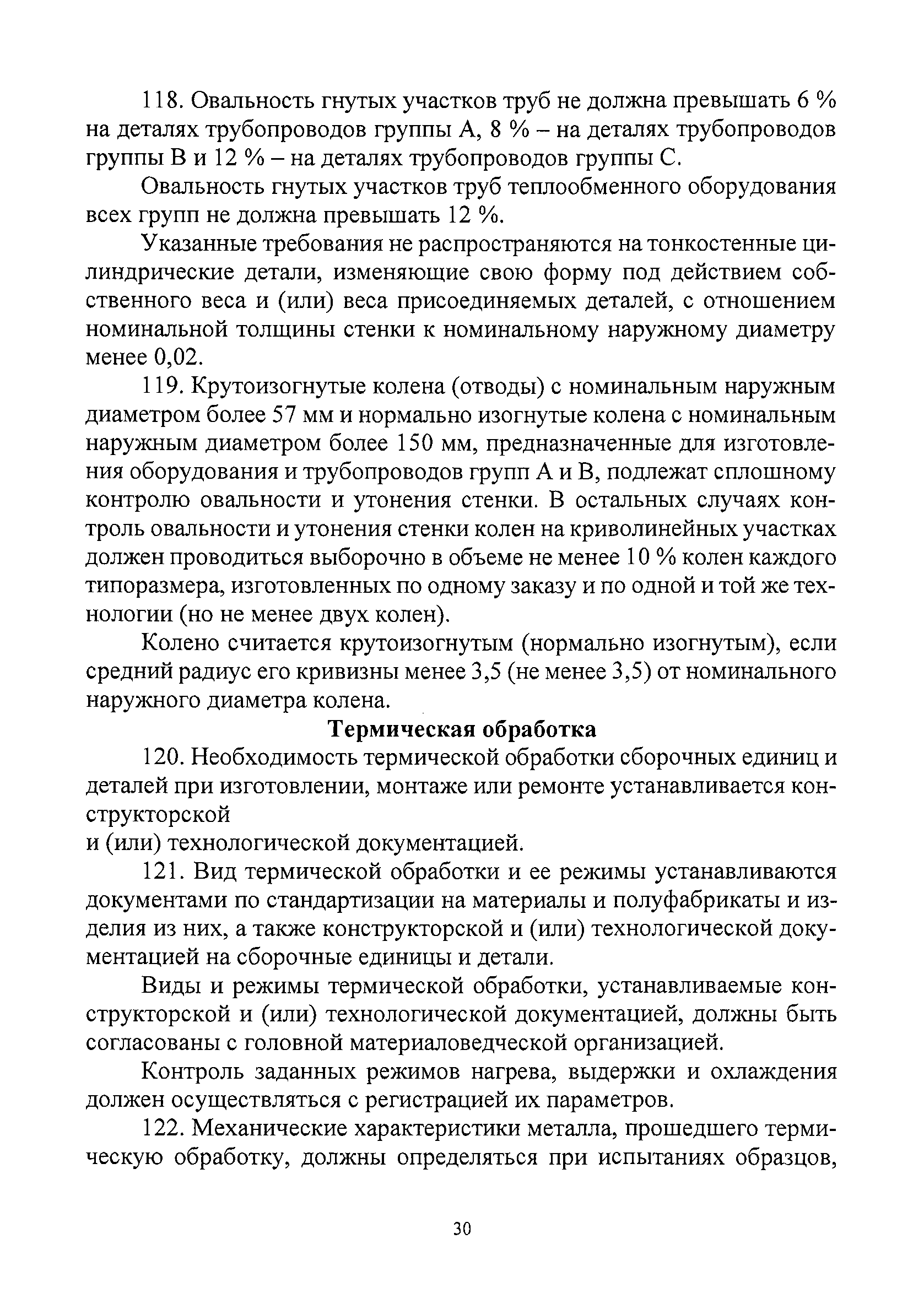 118. Овальность гнутых участков труб не должна превышать 6 % на деталях трубопроводов группы А, 8 % – на деталях трубопроводов группы В и 12 % – на деталях трубопроводов группы С.

Овальность гнутых участков труб теплообменного оборудования всех групп не должна превышать 12 %.

Указанные требования не распространяются на тонкостенные цилиндрические детали, изменяющие свою форму под действием собственного веса и (или) веса присоединяемых деталей, с отношением номинальной толщины стенки к номинальному наружному диаметру менее 0,02.

119. Крутоизогнутые колена (отводы) с номинальным наружным диаметром более 57 мм и нормально изогнутые колена с номинальным наружным диаметром более 150 мм, предназначенные для изготовления оборудования и трубопроводов групп А и В, подлежат сплошному контролю овальности и утонения стенки. В остальных случаях контроль овальности и утонения стенки колен на криволинейных участках должен проводиться выборочно в объеме не менее 10 % колен каждого типоразмера, изготовленных по одному заказу и по одной и той же технологии (но не менее двух колен).

Колено считается крутоизогнутым (нормально изогнутым), если средний радиус его кривизны менее 3,5 (не менее 3,5) от номинального наружного диаметра колена.

Термическая обработка

120. Необходимость термической обработки сборочных единиц и деталей при изготовлении, монтаже или ремонте устанавливается конструкторской
и (или) технологической документацией.

121. Вид термической обработки и ее режимы устанавливаются документами по стандартизации на материалы и полуфабрикаты и изделия из них, а также конструкторской и (или) технологической документацией на сборочные единицы и детали.

Виды и режимы термической обработки, устанавливаемые конструкторской и (или) технологической документацией, должны быть согласованы с головной материаловедческой организацией.

Контроль заданных режимов нагрева, выдержки и охлаждения должен осуществляться с регистрацией их параметров.

122. Механические характеристики металла, прошедшего термическую обработку, должны определяться при испытаниях образцов,

30